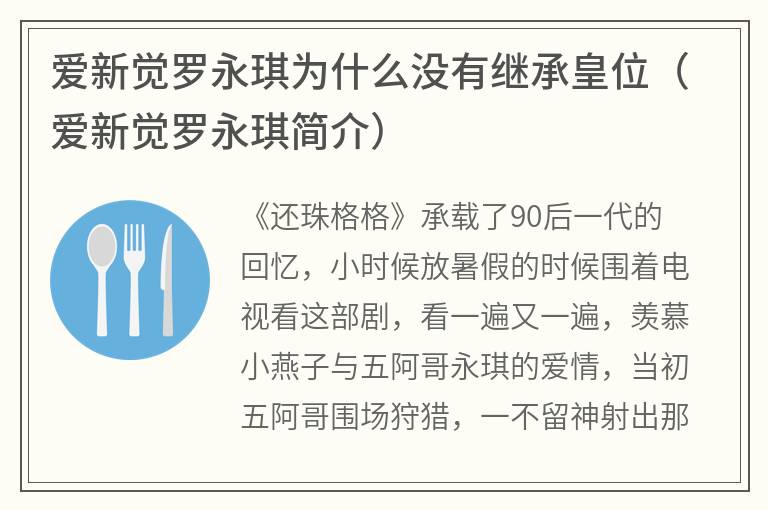 爱新觉罗永琪为什么没有继承皇位（爱新觉罗永琪简介）

《还珠格格》承载了90后一代的回忆，小时候放暑假的时候围着电视看这部剧，看一遍又一遍，羡慕小燕子与五阿哥永琪的爱情，当初五阿哥围场狩猎，一不留神射出那